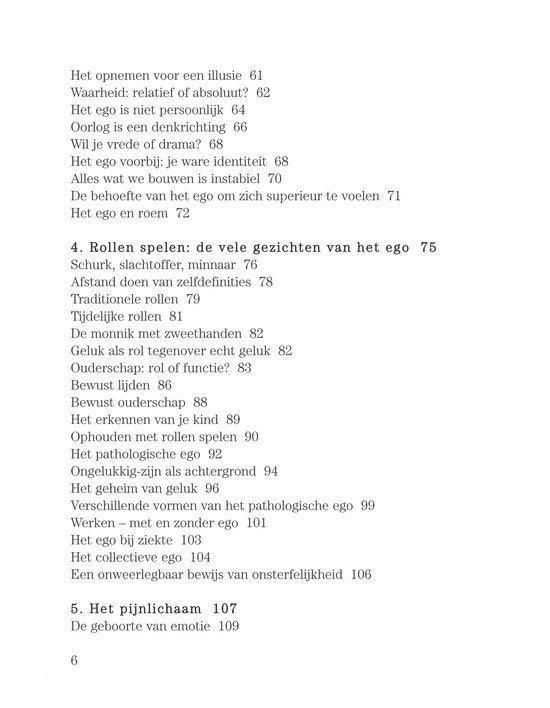 Het opnemen voor een illusie 61
Waarheid: relatief of absoluut? 62
Het ego is niet persoonlijk 64
Oorlog is een denkrichting 66
Wil je vrede of drama? 68
Het ego voorbij: je ware identiteit 68
Alles wat we bouwen is instabiel 70
De behoefte van het ego om zich superieur te voelen 71
Het ego en roem 72

4. Rollen spelen: de vele gezichten van het ego 75
Schurk, slachtoffer, minnaar 76
Afstand doen van zelfdefinities 78
Traditionele rollen 79
Tijdelijke rollen 81
De monnik met zweethanden 82
Geluk als rol tegenover echt geluk 82
Ouderschap: rol of functie? 83
Bewust lijden 86
Bewust ouderschap 88
Het erkennen van je kind 89
Ophouden met rollen spelen 90
Het pathologische ego 92
Ongelukkig-zijn als achtergrond 94
Het geheim van geluk 96
Verschillende vormen van het pathologische ego 99
Werken – met en zonder ego 101
Het ego bij ziekte 103
Het collectieve ego 104
Een onweerlegbaar bewijs van onsterfelijkheid 106

5. Het pijnlichaam 107
De geboorte van emotie 109

6